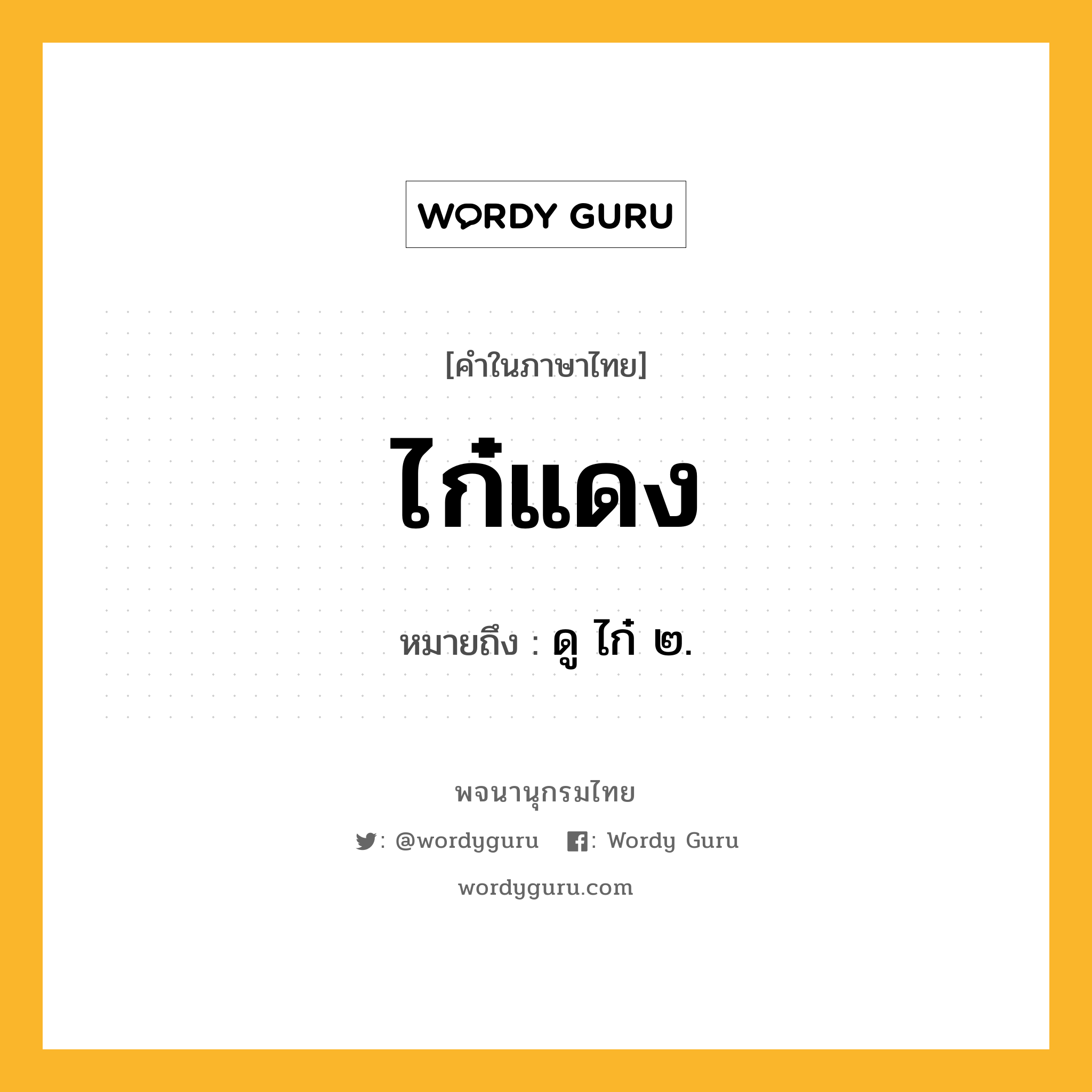 WORDY GURU

[คำในภาษาไทย]

ไก๋แดง

หมายถึง : ดู ไก๋ ๒.

พจนานุกรมไทย

: @wordyguru : Wordy Guru

wordyguru.com